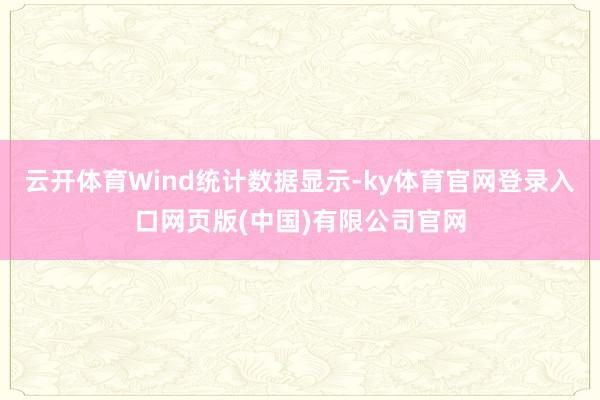 云开体育Wind统计数据显示-ky体育官网登录入口网页版(中国)有限公司官网